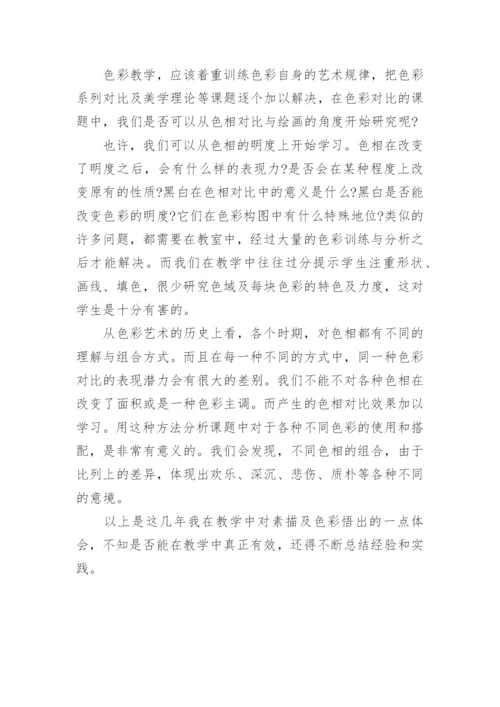 色彩教学，应该着重训练色彩自身的艺术规律，把色彩系列对比及美学理论等课题逐个加以解决，在色彩对比的课题中，我们是否可以从色相对比与绘画的角度开始研究呢?

也许，我们可以从色相的明度上开始学习。色相在改变了明度之后，会有什么样的表现力?是否会在某种程度上改变原有的性质?黑白在色相对比中的意义是什么?黑白是否能改变色彩的明度?它们在色彩构图中有什么特殊地位?类似的许多问题，都需要在教室中，经过大量的色彩训练与分析之后才能解决。而我们在教学中往往过分提示学生注重形状、画线、填色，很少研究色域及每块色彩的特色及力度，这对学生是十分有害的。

从色彩艺术的历史上看，各个时期，对色相都有不同的理解与组合方式。而且在每一种不同的方式中，同一种色彩对比的表现潜力会有很大的差别。我们不能不对各种色相在改变了面积或是一种色彩主调。而产生的色相对比效果加以学习。用这种方法分析课题中对于各种不同色彩的使用和搭配，是非常有意义的。我们会发现，不同色相的组合，由于比列上的差异，体现出欢乐、深沉、悲伤、质朴等各种不同的意境。

以上是这几年我在教学中对素描及色彩悟出的一点体会，不知是否能在教学中真正有效，还得不断总结经验和实践。